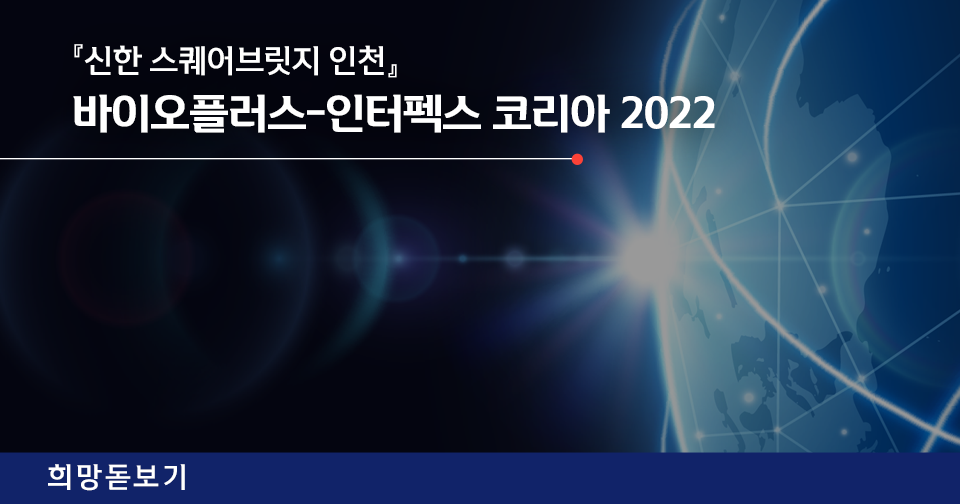 『신한 스퀘어브릿지 인천』
바이오플러스-인터펙스 코리아 2022

희망돋보기